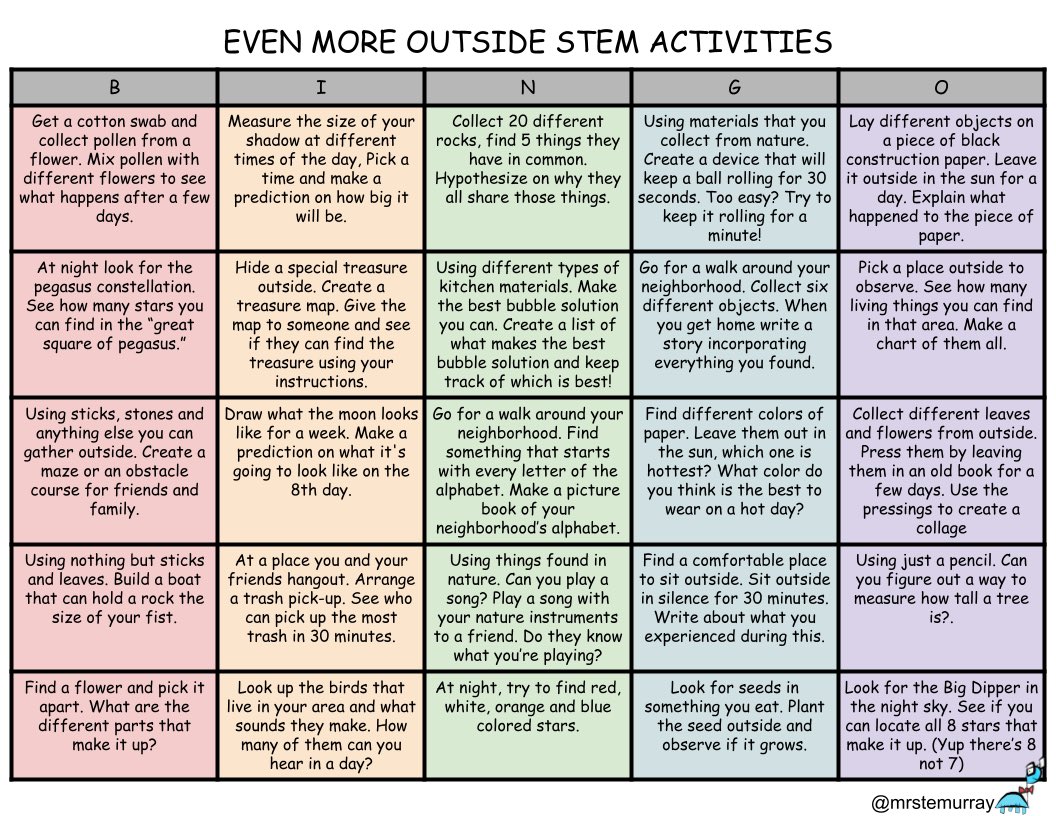 EVEN MORE OUTSIDE STEM ACTIVITIES

| B | I | N | G | O |
|---|---|---|---|---|
| Get a cotton swab and collect pollen from a flower. Mix pollen with different flowers to see what happens after a few days. | Measure the size of your shadow at different times of the day, Pick a time and make a prediction on how big it will be. | Collect 20 different rocks, find 5 things they have in common. Hypothesize on why they all share those things. | Using materials that you collect from nature. Create a device that will keep a ball rolling for 30 seconds. Too easy? Try to keep it rolling for a minute! | Lay different objects on a piece of black construction paper. Leave it outside in the sun for a day. Explain what happened to the piece of paper. |
| At night look for the pegasus constellation. See how many stars you can find in the "great square of pegasus." | Hide a special treasure outside. Create a treasure map. Give the map to someone and see if they can find the treasure using your instructions. | Using different types of kitchen materials. Make the best bubble solution you can. Create a list of what makes the best bubble solution and keep track of which is best! | Go for a walk around your neighborhood. Collect six different objects. When you get home write a story incorporating everything you found. | Pick a place outside to observe. See how many living things you can find in that area. Make a chart of them all. |
| Using sticks, stones and anything else you can gather outside. Create a maze or an obstacle course for friends and family. | Draw what the moon looks like for a week. Make a prediction on what it's going to look like on the 8th day. | Go for a walk around your neighborhood. Find something that starts with every letter of the alphabet. Make a picture book of your neighborhood's alphabet. | Find different colors of paper. Leave them out in the sun, which one is hottest? What color do you think is the best to wear on a hot day? | Collect different leaves and flowers from outside. Press them by leaving them in an old book for a few days. Use the pressings to create a collage |
| Using nothing but sticks and leaves. Build a boat that can hold a rock the size of your fist. | At a place you and your friends hangout. Arrange a trash pick-up. See who can pick up the most trash in 30 minutes. | Using things found in nature. Can you play a song? Play a song with your nature instruments to a friend. Do they know what you're playing? | Find a comfortable place to sit outside. Sit outside in silence for 30 minutes. Write about what you experienced during this. | Using just a pencil. Can you figure out a way to measure how tall a tree is?. |
| Find a flower and pick it apart. What are the different parts that make it up? | Look up the birds that live in your area and what sounds they make. How many of them can you hear in a day? | At night, try to find red, white, orange and blue colored stars. | Look for seeds in something you eat. Plant the seed outside and observe if it grows. | Look for the Big Dipper in the night sky. See if you can locate all 8 stars that make it up. (Yup there's 8 not 7) |

@mrstemurray